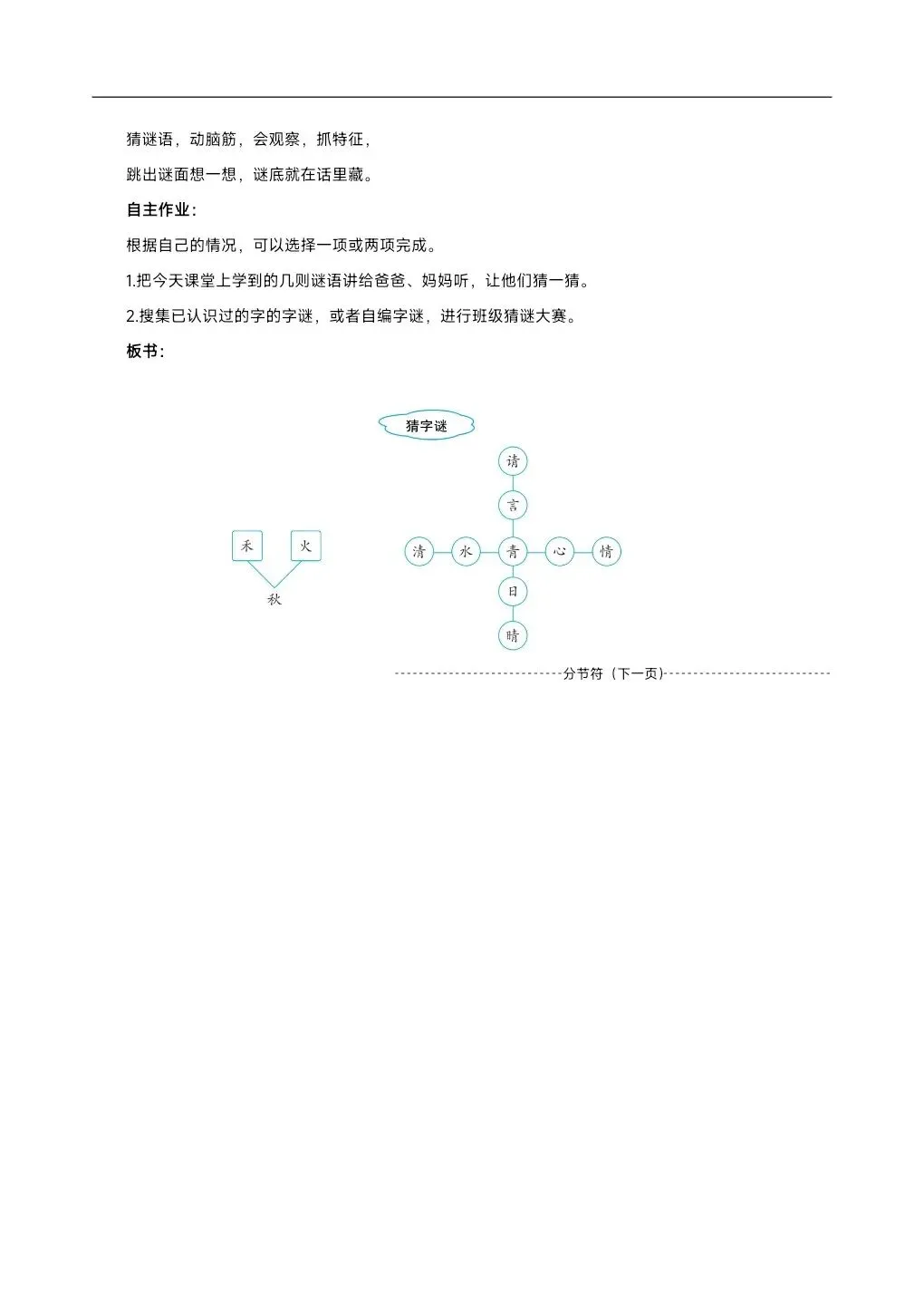 猜谜语，动脑筋，会观察，抓特征，

跳出谜面想一想，谜底就在话里藏。

自主作业：

根据自己的情况，可以选择一项或两项完成。

1.把今天课堂上学到的几则谜语讲给爸爸、妈妈听，让他们猜一猜。

2.搜集已认识过的字的字谜，或者自编字谜，进行班级猜谜大赛。

板书：

猜字谜

禾
火
秋

请
言
清
水
青
心
情
日
晴

分节符（下一页）